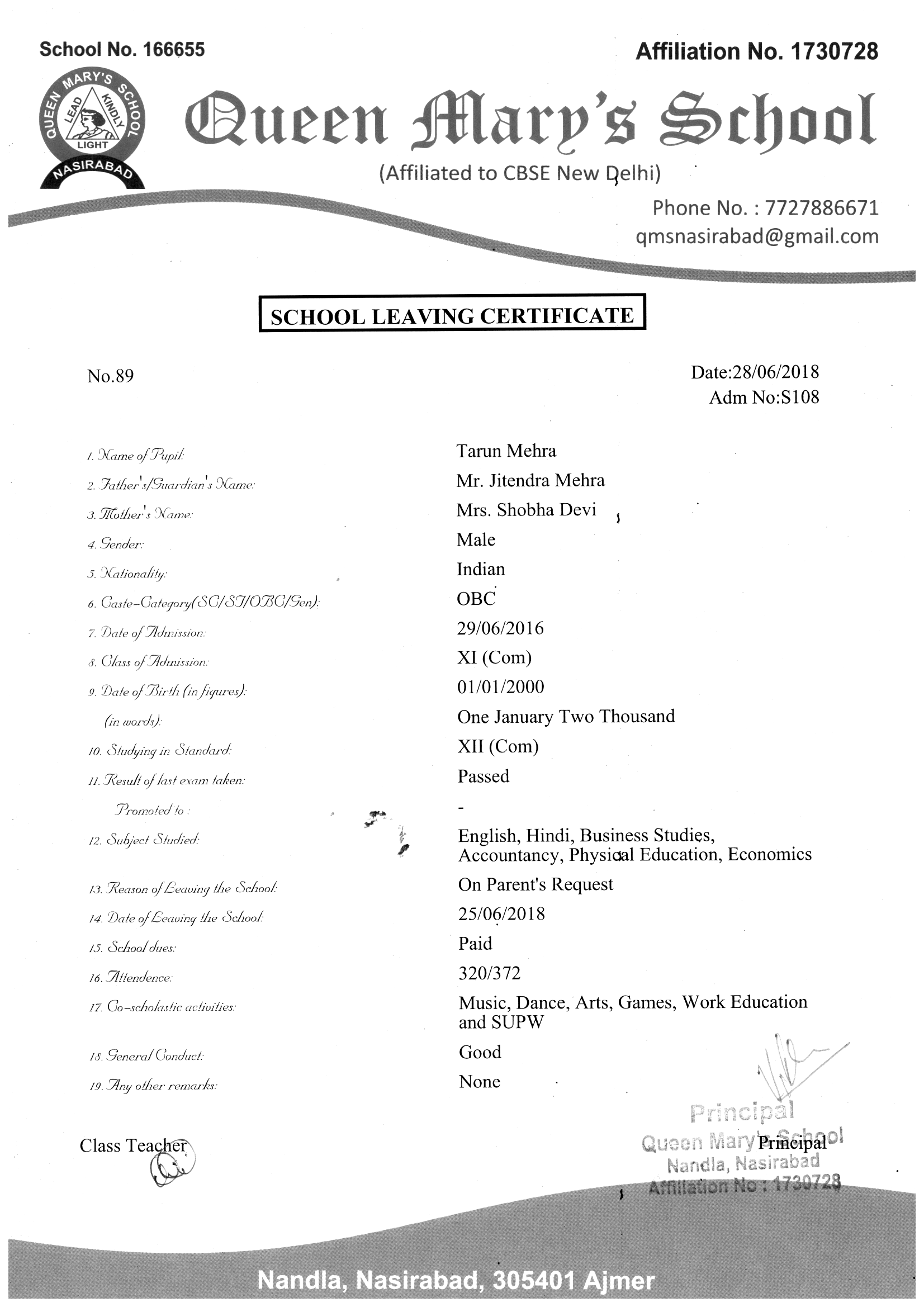 School No. 166655

Affiliation No. 1730728

QUEEN MARY'S SCHOOL
LEAD KINDLY LIGHT
NASIRABAD

Queen Mary's School

(Affiliated to CBSE New Delhi)

Phone No. : 7727886671
qmsnasirabad@gmail.com

SCHOOL LEAVING CERTIFICATE

No.89

Date:28/06/2018
Adm No:S108

1. Name of Pupil: Tarun Mehra
2. Father's/Guardian's Name: Mr. Jitendra Mehra
3. Mother's Name: Mrs. Shobha Devi
4. Gender: Male
5. Nationality: Indian
6. Caste-Category(SC/ST/OBC/Gen): OBC
7. Date of Admission: 29/06/2016
8. Class of Admission: XI (Com)
9. Date of Birth (in figures): 01/01/2000
(in words): One January Two Thousand
10. Studying in Standard: XII (Com)
11. Result of last exam taken: Passed
Promoted to : -
12. Subject Studied: English, Hindi, Business Studies, Accountancy, Physical Education, Economics
13. Reason of Leaving the School: On Parent's Request
14. Date of Leaving the School: 25/06/2018
15. School dues: Paid
16. Attendence: 320/372
17. Co-scholastic activities: Music, Dance, Arts, Games, Work Education and SUPW
18. General Conduct: Good
19. Any other remarks: None

Class Teacher

Principal
Queen Mary's School
Nandla, Nasirabad
Affiliation No : 1730728

Principal

Nandla, Nasirabad, 305401 Ajmer